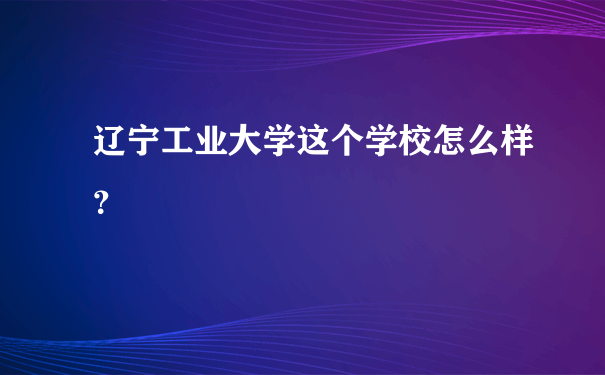 辽宁工业大学这个学校怎么样？